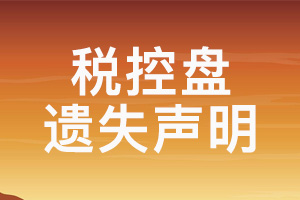 税控盘
遗失声明